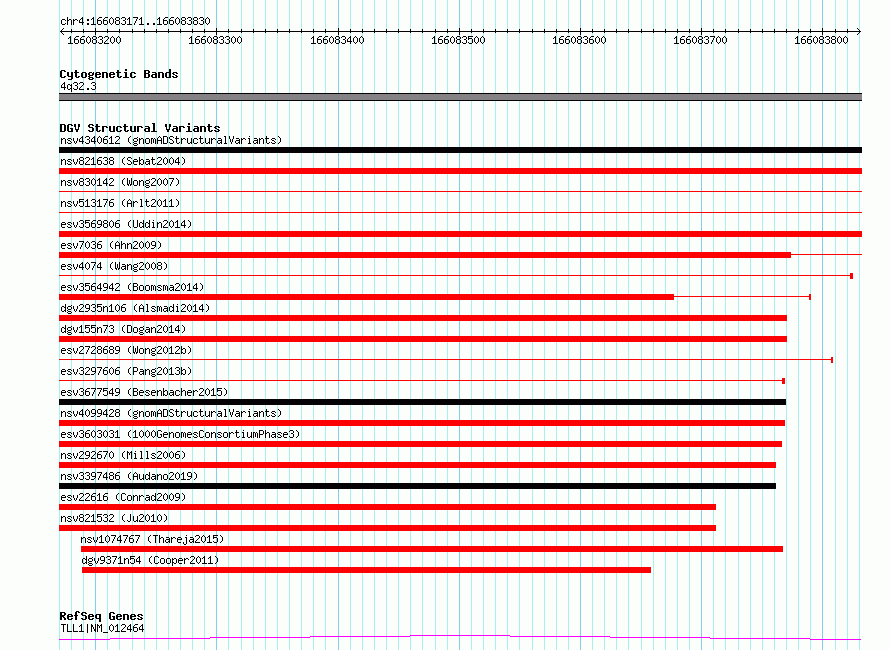 chr4:166083171..166083830

166083200 166083300 166083400 166083500 166083600 166083700 166083800

Cytogenetic Bands
4q32.3

DGV Structural Variants
nsv4340612 (gnomADStructuralVariants)
nsv821638 (Sebat2004)
nsv830142 (Wong2007)
nsv513176 (Arlt2011)
esv3569806 (Uddin2014)
esv7036 (Ahn2009)
esv4074 (Wang2008)
esv3564942 (Boomsma2014)
dgv2935n106 (Alsmadi2014)
dgv155n73 (Dogan2014)
esv2728689 (Wong2012b)
esv3297606 (Pang2013b)
esv3677549 (Besenbacher2015)
nsv4099428 (gnomADStructuralVariants)
esv3603031 (1000GenomesConsortiumPhase3)
nsv292670 (Mills2006)
nsv3397486 (Audano2019)
esv22616 (Conrad2009)
nsv821532 (Ju2010)
nsv1074767 (Thareja2015)
dgv9371n54 (Cooper2011)

RefSeq Genes
TLL1|NM_012464